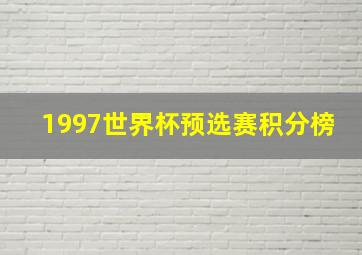 1997世界杯预选赛积分榜